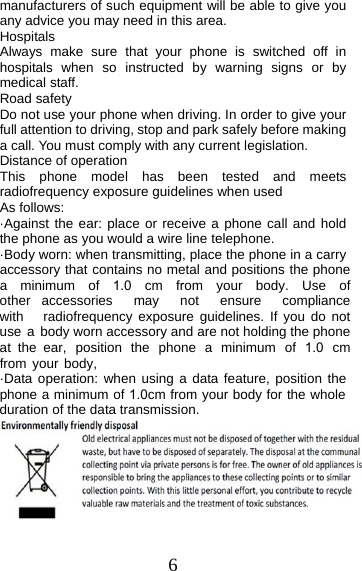 manufacturers of such equipment will be able to give you any advice you may need in this area.

Hospitals

Always make sure that your phone is switched off in hospitals when so instructed by warning signs or by medical staff.

Road safety

Do not use your phone when driving. In order to give your full attention to driving, stop and park safely before making a call. You must comply with any current legislation.

Distance of operation

This phone model has been tested and meets radiofrequency exposure guidelines when used

As follows:

·Against the ear: place or receive a phone call and hold the phone as you would a wire line telephone.

·Body worn: when transmitting, place the phone in a carry accessory that contains no metal and positions the phone a minimum of 1.0 cm from your body. Use of other accessories may not ensure compliance with radiofrequency exposure guidelines. If you do not use a body worn accessory and are not holding the phone at the ear, position the phone a minimum of 1.0 cm from your body,

·Data operation: when using a data feature, position the phone a minimum of 1.0cm from your body for the whole duration of the data transmission.

Environmentally friendly disposal

Old electrical appliances must not be disposed of together with the residual waste, but have to be disposed of separately. The disposal at the communal collecting point via private persons is for free. The owner of old appliances is responsible to bring the appliances to these collecting points or to similar collection points. With this little personal effort, you contribute to recycle valuable raw materials and the treatment of toxic substances.

6